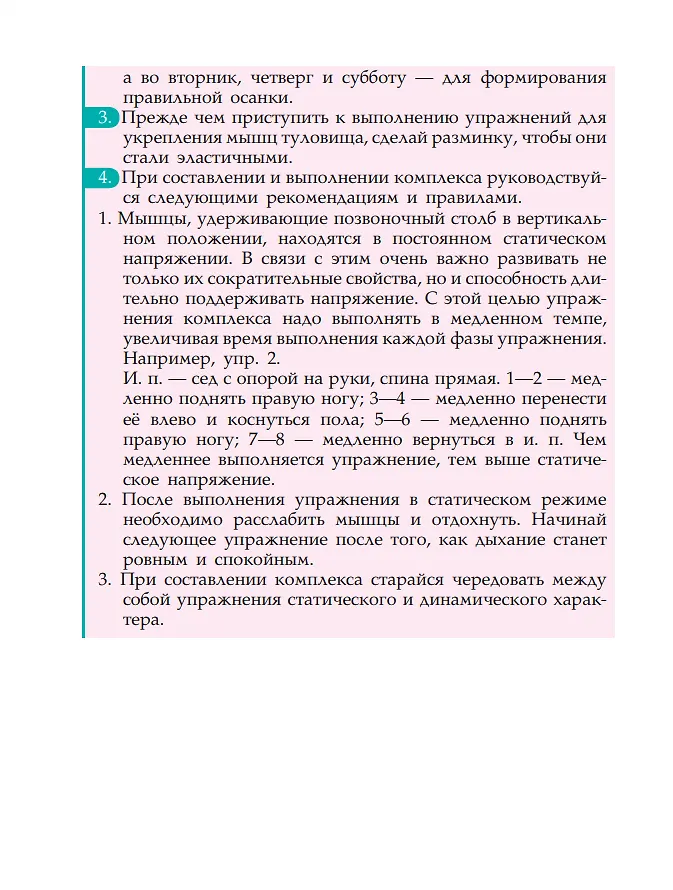 а во вторник, четверг и субботу — для формирования правильной осанки.

3. Прежде чем приступить к выполнению упражнений для укрепления мышц туловища, сделай разминку, чтобы они стали эластичными.

4. При составлении и выполнении комплекса руководствуйся следующими рекомендациям и правилами.

1. Мышцы, удерживающие позвоночный столб в вертикальном положении, находятся в постоянном статическом напряжении. В связи с этим очень важно развивать не только их сократительные свойства, но и способность длительно поддерживать напряжение. С этой целью упражнения комплекса надо выполнять в медленном темпе, увеличивая время выполнения каждой фазы упражнения. Например, упр. 2.
И. п. — сед с опорой на руки, спина прямая. 1—2 — медленно поднять правую ногу; 3—4 — медленно перенести её влево и коснуться пола; 5—6 — медленно поднять правую ногу; 7—8 — медленно вернуться в и. п. Чем медленнее выполняется упражнение, тем выше статическое напряжение.

2. После выполнения упражнения в статическом режиме необходимо расслабить мышцы и отдохнуть. Начинай следующее упражнение после того, как дыхание станет ровным и спокойным.

3. При составлении комплекса старайся чередовать между собой упражнения статического и динамического характера.